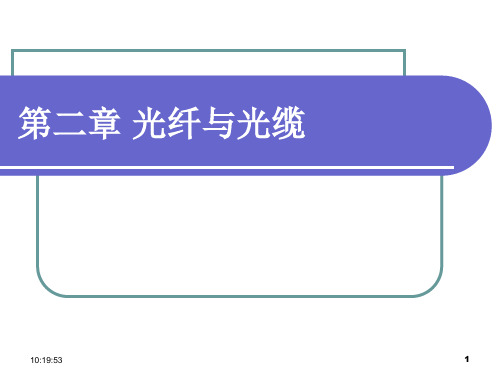 第二章 光纤与光缆

10:19:53

1